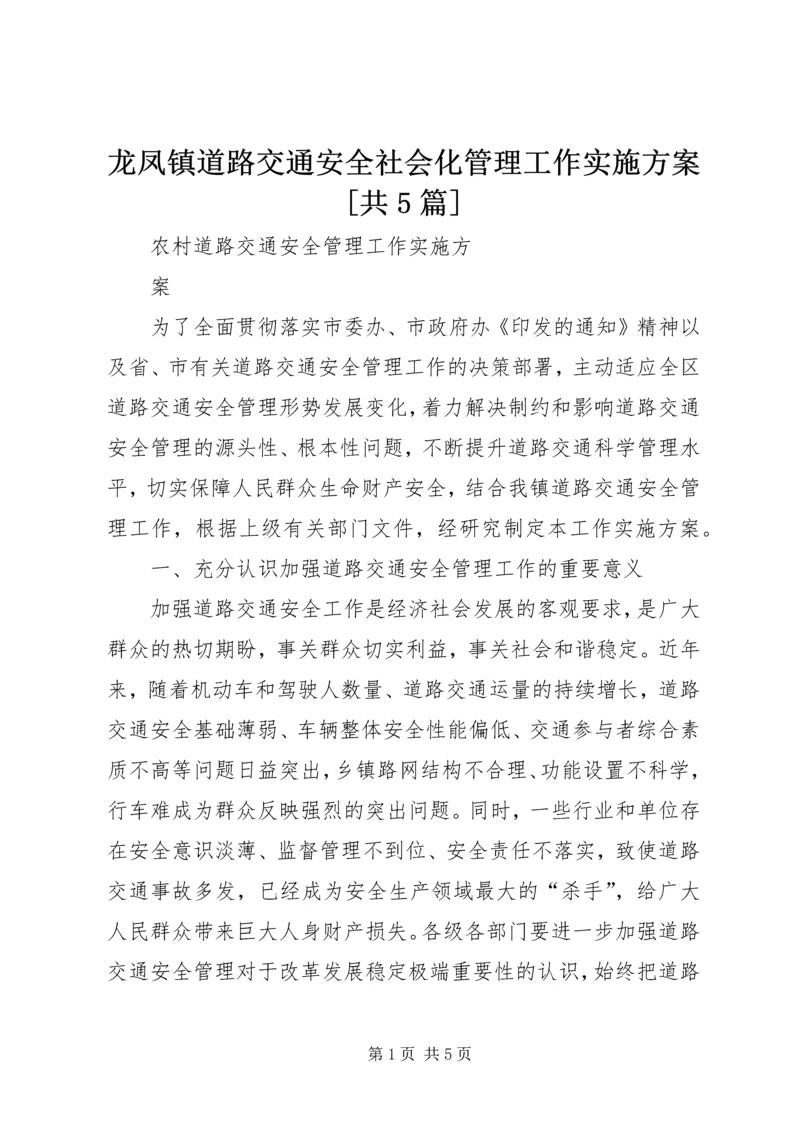 龙凤镇道路交通安全社会化管理工作实施方案[共5篇]

农村道路交通安全管理工作实施方

案

为了全面贯彻落实市委办、市政府办《印发的通知》精神以及省、市有关道路交通安全管理工作的决策部署，主动适应全区道路交通安全管理形势发展变化，着力解决制约和影响道路交通安全管理的源头性、根本性问题，不断提升道路交通科学管理水平，切实保障人民群众生命财产安全，结合我镇道路交通安全管理工作，根据上级有关部门文件，经研究制定本工作实施方案。

一、充分认识加强道路交通安全管理工作的重要意义

加强道路交通安全工作是经济社会发展的客观要求，是广大群众的热切期盼，事关群众切实利益，事关社会和谐稳定。近年来，随着机动车和驾驶人数量、道路交通运量的持续增长，道路交通安全基础薄弱、车辆整体安全性能偏低、交通参与者综合素质不高等问题日益突出，乡镇路网结构不合理、功能设置不科学，行车难成为群众反映强烈的突出问题。同时，一些行业和单位存在安全意识淡薄、监督管理不到位、安全责任不落实，致使道路交通事故多发，已经成为安全生产领域最大的“杀手”，给广大人民群众带来巨大人身财产损失。各级各部门要进一步加强道路交通安全管理对于改革发展稳定极端重要性的认识，始终把道路

第1页 共5页